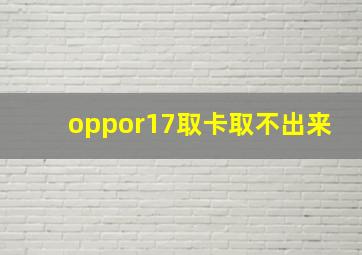 oppor17取卡取不出来